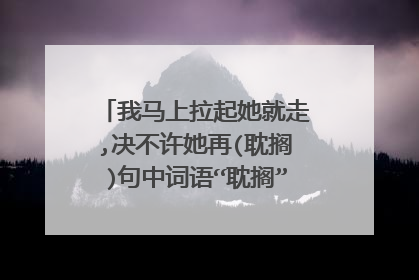 「我马上拉起她就走,决不许她再(耽搁)句中词语“耽搁”